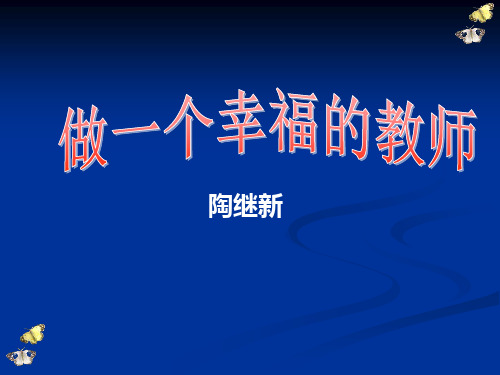 做一个幸福的教师

陶继新